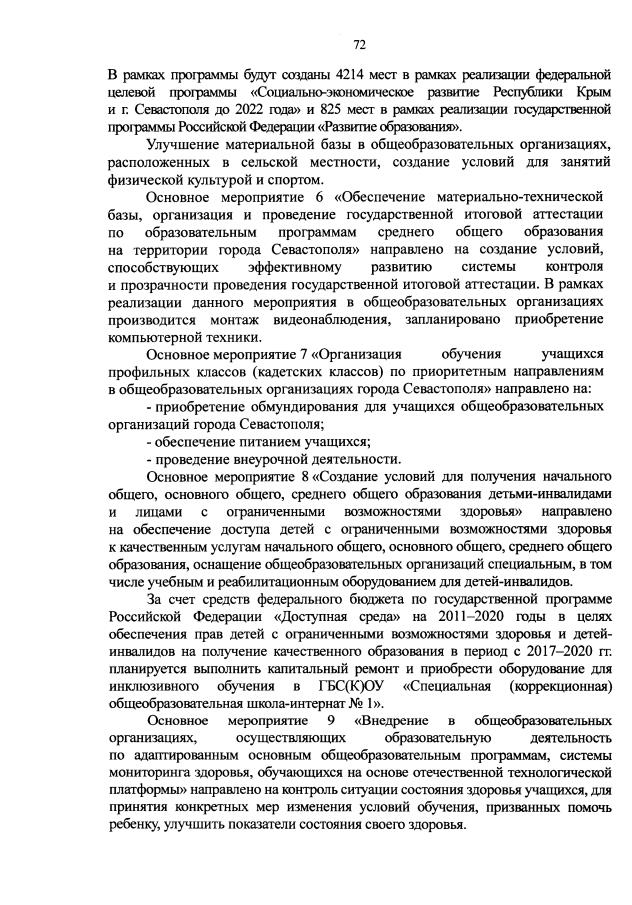 72

В рамках программы будут созданы 4214 мест в рамках реализации федеральной целевой программы «Социально-экономическое развитие Республики Крым и г. Севастополя до 2022 года» и 825 мест в рамках реализации государственной программы Российской Федерации «Развитие образования».

Улучшение материальной базы в общеобразовательных организациях, расположенных в сельской местности, создание условий для занятий физической культурой и спортом.

Основное мероприятие 6 «Обеспечение материально-технической базы, организация и проведение государственной итоговой аттестации по образовательным программам среднего общего образования на территории города Севастополя» направлено на создание условий, способствующих эффективному развитию системы контроля и прозрачности проведения государственной итоговой аттестации. В рамках реализации данного мероприятия в общеобразовательных организациях производится монтаж видеонаблюдения, запланировано приобретение компьютерной техники.

Основное мероприятие 7 «Организация обучения учащихся профильных классов (кадетских классов) по приоритетным направлениям в общеобразовательных организациях города Севастополя» направлено на:

- приобретение обмундирования для учащихся общеобразовательных организаций города Севастополя;

- обеспечение питанием учащихся;

- проведение внеурочной деятельности.

Основное мероприятие 8 «Создание условий для получения начального общего, основного общего, среднего общего образования детьми-инвалидами и лицами с ограниченными возможностями здоровья» направлено на обеспечение доступа детей с ограниченными возможностями здоровья к качественным услугам начального общего, основного общего, среднего общего образования, оснащение общеобразовательных организаций специальным, в том числе учебным и реабилитационным оборудованием для детей-инвалидов.

За счет средств федерального бюджета по государственной программе Российской Федерации «Доступная среда» на 2011–2020 годы в целях обеспечения прав детей с ограниченными возможностями здоровья и детей-инвалидов на получение качественного образования в период с 2017–2020 гг. планируется выполнить капитальный ремонт и приобрести оборудование для инклюзивного обучения в ГБС(К)ОУ «Специальная (коррекционная) общеобразовательная школа-интернат № 1».

Основное мероприятие 9 «Внедрение в общеобразовательных организациях, осуществляющих образовательную деятельность по адаптированным основным общеобразовательным программам, системы мониторинга здоровья, обучающихся на основе отечественной технологической платформы» направлено на контроль ситуации состояния здоровья учащихся, для принятия конкретных мер изменения условий обучения, призванных помочь ребенку, улучшить показатели состояния своего здоровья.